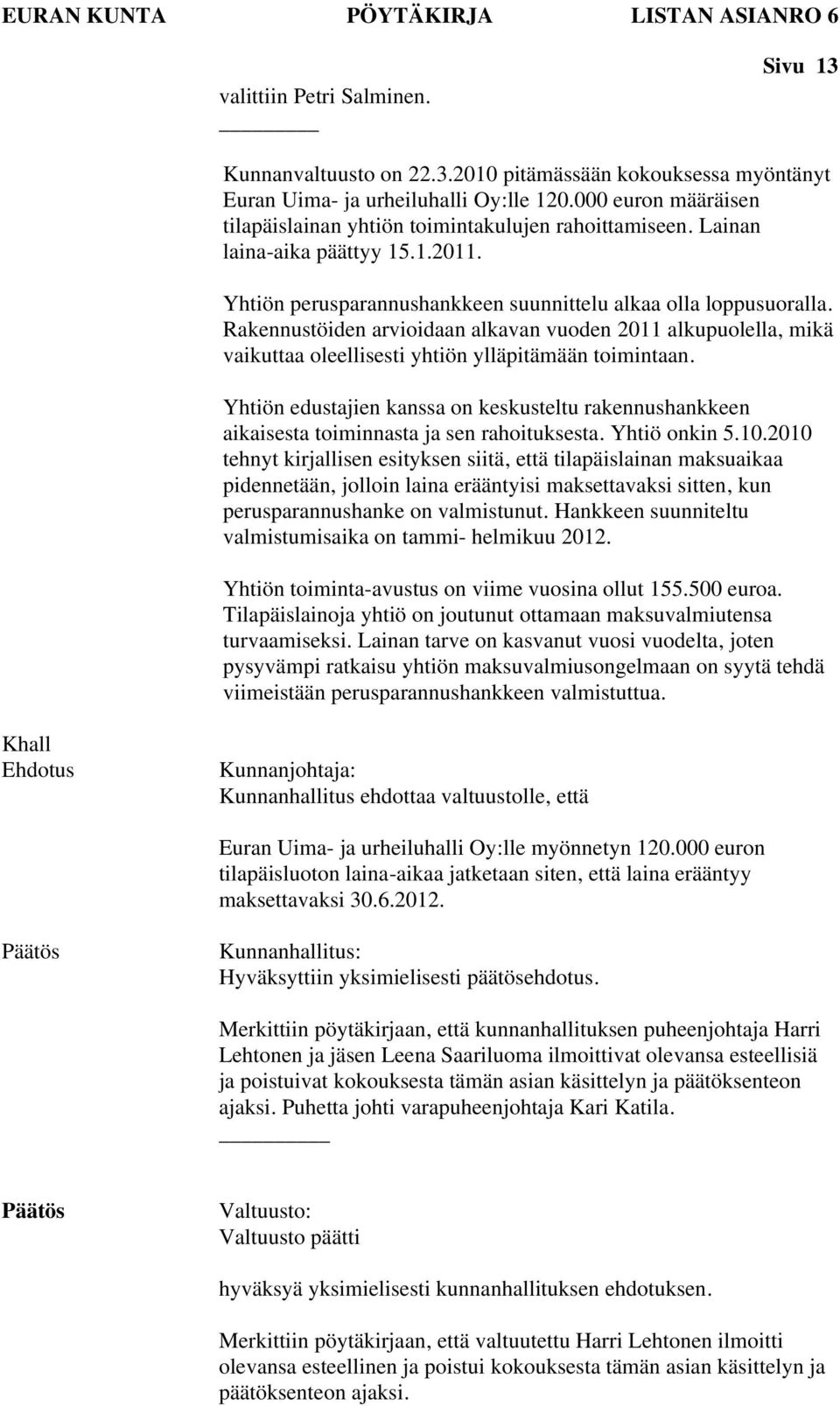 EURAN KUNTA PÖYTÄKIRJA LISTAN ASIANRO 6

Sivu 13

valittiin Petri Salminen.

Kunnanvaltuusto on 22.3.2010 pitämässään kokouksessa myöntänyt Euran Uima- ja urheiluhalli Oy:lle 120.000 euron määräisen tilapäislainan yhtiön toimintakulujen rahoittamiseen. Lainan laina-aika päättyy 15.1.2011.

Yhtiön perusparannushankkeen suunnittelu alkaa olla loppusuoralla. Rakennustöiden arvioidaan alkavan vuoden 2011 alkupuolella, mikä vaikuttaa oleellisesti yhtiön ylläpitämään toimintaan.

Yhtiön edustajien kanssa on keskusteltu rakennushankkeen aikaisesta toiminnasta ja sen rahoituksesta. Yhtiö onkin 5.10.2010 tehnyt kirjallisen esityksen siitä, että tilapäislainan maksuaikaa pidennetään, jolloin laina erääntyisi maksettavaksi sitten, kun perusparannushanke on valmistunut. Hankkeen suunniteltu valmistumisaika on tammi- helmikuu 2012.

Yhtiön toiminta-avustus on viime vuosina ollut 155.500 euroa. Tilapäislainoja yhtiö on joutunut ottamaan maksuvalmiutensa turvaamiseksi. Lainan tarve on kasvanut vuosi vuodelta, joten pysyvämpi ratkaisu yhtiön maksuvalmiusongelmaan on syytä tehdä viimeistään perusparannushankkeen valmistuttua.

Khall
Ehdotus

Kunnanjohtaja:
Kunnanhallitus ehdottaa valtuustolle, että

Euran Uima- ja urheiluhalli Oy:lle myönnetyn 120.000 euron tilapäisluoton laina-aikaa jatketaan siten, että laina erääntyy maksettavaksi 30.6.2012.

Päätös

Kunnanhallitus:
Hyväksyttiin yksimielisesti päätösehdotus.

Merkittiin pöytäkirjaan, että kunnanhallituksen puheenjohtaja Harri Lehtonen ja jäsen Leena Saariluoma ilmoittivat olevansa esteellisiä ja poistuivat kokouksesta tämän asian käsittelyn ja päätöksenteon ajaksi. Puhetta johti varapuheenjohtaja Kari Katila.

Päätös

Valtuusto:
Valtuusto päätti

hyväksyä yksimielisesti kunnanhallituksen ehdotuksen.

Merkittiin pöytäkirjaan, että valtuutettu Harri Lehtonen ilmoitti olevansa esteellinen ja poistui kokouksesta tämän asian käsittelyn ja päätöksenteon ajaksi.